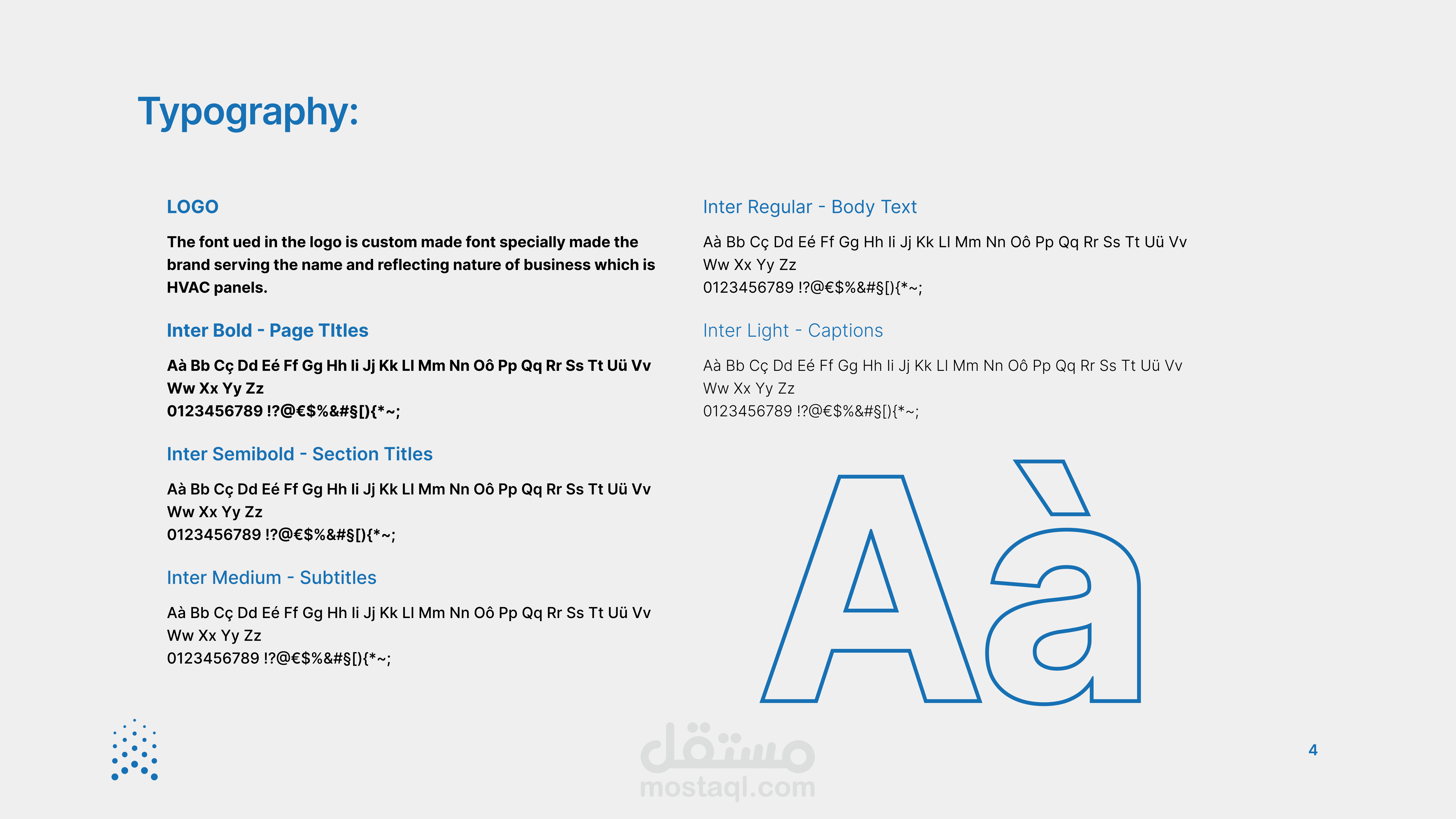 Typography:

LOGO

The font ued in the logo is custom made font specially made the brand serving the name and reflecting nature of business which is HVAC panels.

Inter Bold - Page TItles

Aà Bb Cç Dd Eé Ff Gg Hh Ii Jj Kk Ll Mm Nn Oô Pp Qq Rr Ss Tt Uü Vv Ww Xx Yy Zz
0123456789 !?@€$%&#§[){*~;

Inter Semibold - Section Titles

Aà Bb Cç Dd Eé Ff Gg Hh Ii Jj Kk Ll Mm Nn Oô Pp Qq Rr Ss Tt Uü Vv Ww Xx Yy Zz
0123456789 !?@€$%&#§[){*~;

Inter Medium - Subtitles

Aà Bb Cç Dd Eé Ff Gg Hh Ii Jj Kk Ll Mm Nn Oô Pp Qq Rr Ss Tt Uü Vv Ww Xx Yy Zz
0123456789 !?@€$%&#§[){*~;

Inter Regular - Body Text

Aà Bb Cç Dd Eé Ff Gg Hh Ii Jj Kk Ll Mm Nn Oô Pp Qq Rr Ss Tt Uü Vv Ww Xx Yy Zz
0123456789 !?@€$%&#§[){*~;

Inter Light - Captions

Aà Bb Cç Dd Eé Ff Gg Hh Ii Jj Kk Ll Mm Nn Oô Pp Qq Rr Ss Tt Uü Vv Ww Xx Yy Zz
0123456789 !?@€$%&#§[){*~;

Aà

مستقل
mostaql.com

4